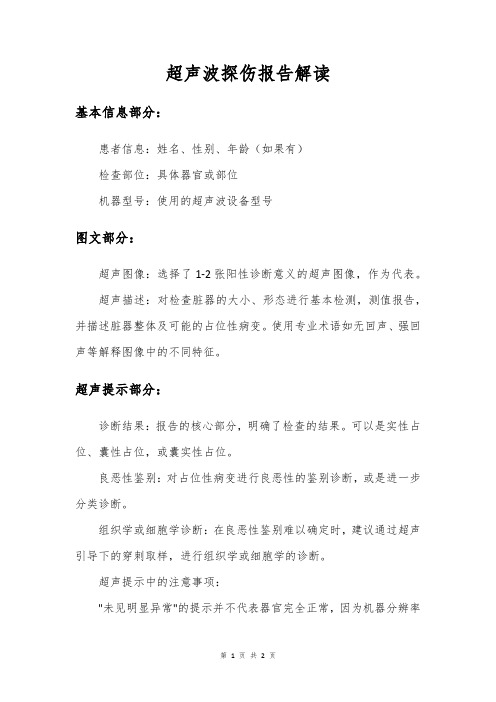 超声波探伤报告解读

基本信息部分：

患者信息：姓名、性别、年龄（如果有）

检查部位：具体器官或部位

机器型号：使用的超声波设备型号

图文部分：

超声图像：选择了 1-2 张阳性诊断意义的超声图像，作为代表。

超声描述：对检查脏器的大小、形态进行基本检测，测值报告，并描述脏器整体及可能的占位性病变。使用专业术语如无回声、强回声等解释图像中的不同特征。

超声提示部分：

诊断结果：报告的核心部分，明确了检查的结果。可以是实性占位、囊性占位，或囊实性占位。

良恶性鉴别：对占位性病变进行良恶性的鉴别诊断，或是进一步分类诊断。

组织学或细胞学诊断：在良恶性鉴别难以确定时，建议通过超声引导下的穿刺取样，进行组织学或细胞学的诊断。

超声提示中的注意事项：

"未见明显异常"的提示并不代表器官完全正常，因为机器分辨率

第 1 页 共 2 页